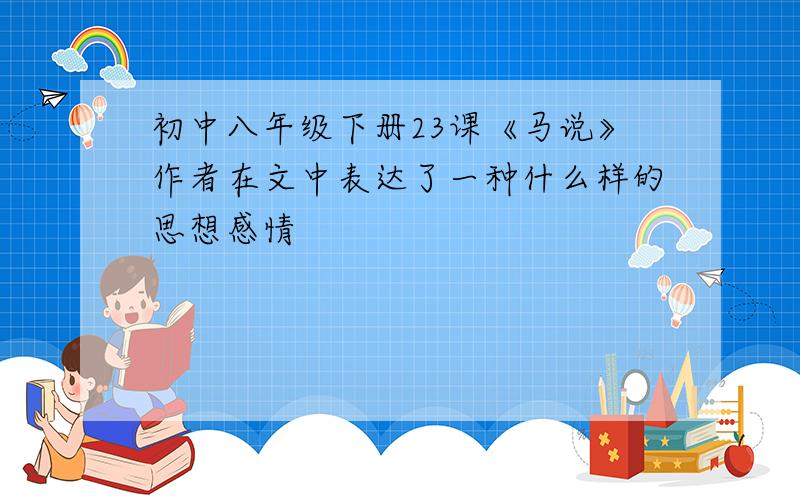 初中八年级下册23课《马说》作者在文中表达了一种什么样的思想感情